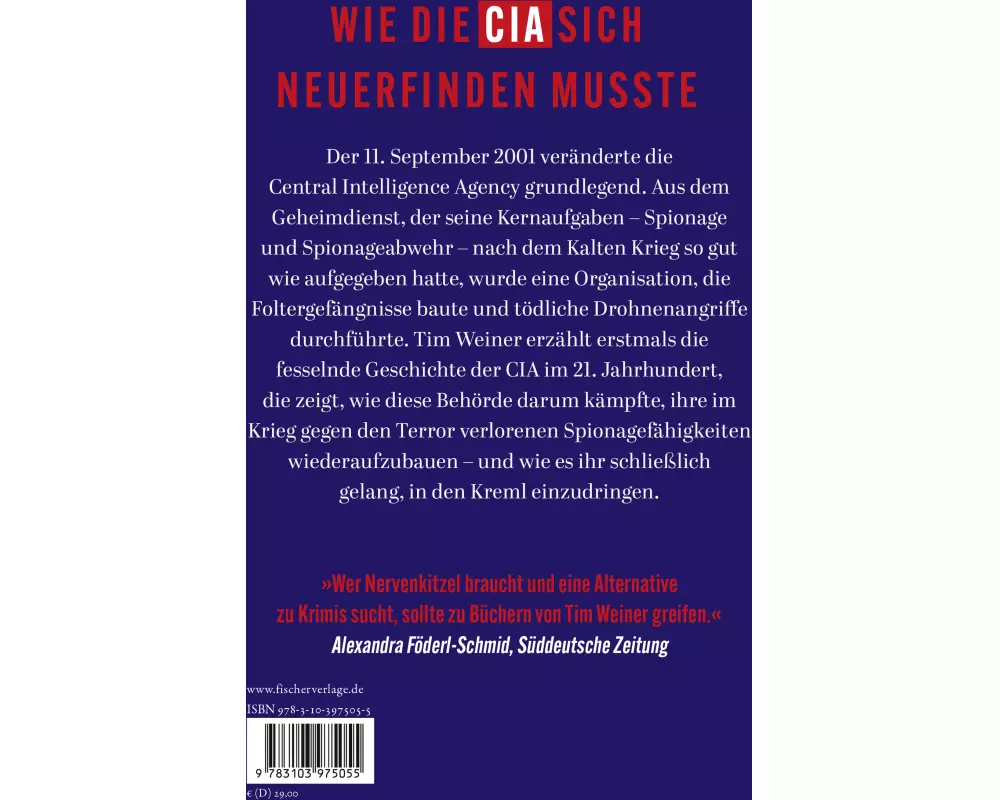 WIE DIE CIA SICH
NEUERFINDEN MUSSTE

Der 11. September 2001 veränderte die Central Intelligence Agency grundlegend. Aus dem Geheimdienst, der seine Kernaufgaben – Spionage und Spionageabwehr – nach dem Kalten Krieg so gut wie aufgegeben hatte, wurde eine Organisation, die Foltergefängnisse baute und tödliche Drohnenangriffe durchführte. Tim Weiner erzählt erstmals die fesselnde Geschichte der CIA im 21. Jahrhundert, die zeigt, wie diese Behörde darum kämpfte, ihre im Krieg gegen den Terror verlorenen Spionagefähigkeiten wiederaufzubauen – und wie es ihr schließlich gelang, in den Kreml einzudringen.

»Wer Nervenkitzel braucht und eine Alternative zu Krimis sucht, sollte zu Büchern von Tim Weiner greifen.«
Alexandra Föderl-Schmid, Süddeutsche Zeitung

www.fischerverlage.de
ISBN 978-3-10-397505-5
9 783103 975055
€ (D) 29,00